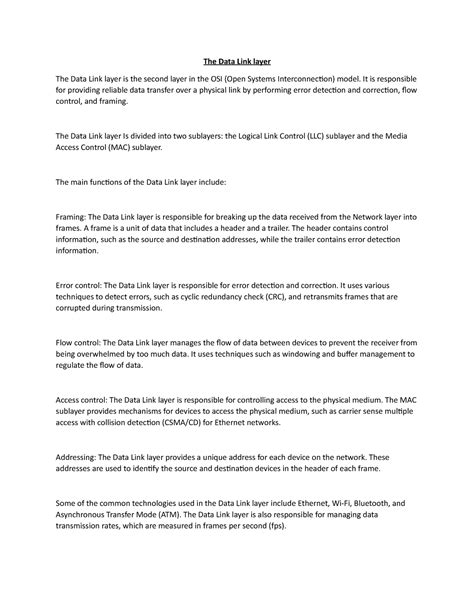 The Data Link layer

The Data Link layer is the second layer in the OSI (Open Systems Interconnection) model. It is responsible for providing reliable data transfer over a physical link by performing error detection and correction, flow control, and framing.

The Data Link layer Is divided into two sublayers: the Logical Link Control (LLC) sublayer and the Media Access Control (MAC) sublayer.

The main functions of the Data Link layer include:

Framing: The Data Link layer is responsible for breaking up the data received from the Network layer into frames. A frame is a unit of data that includes a header and a trailer. The header contains control information, such as the source and destination addresses, while the trailer contains error detection information.

Error control: The Data Link layer is responsible for error detection and correction. It uses various techniques to detect errors, such as cyclic redundancy check (CRC), and retransmits frames that are corrupted during transmission.

Flow control: The Data Link layer manages the flow of data between devices to prevent the receiver from being overwhelmed by too much data. It uses techniques such as windowing and buffer management to regulate the flow of data.

Access control: The Data Link layer is responsible for controlling access to the physical medium. The MAC sublayer provides mechanisms for devices to access the physical medium, such as carrier sense multiple access with collision detection (CSMA/CD) for Ethernet networks.

Addressing: The Data Link layer provides a unique address for each device on the network. These addresses are used to identify the source and destination devices in the header of each frame.

Some of the common technologies used in the Data Link layer include Ethernet, Wi-Fi, Bluetooth, and Asynchronous Transfer Mode (ATM). The Data Link layer is also responsible for managing data transmission rates, which are measured in frames per second (fps).